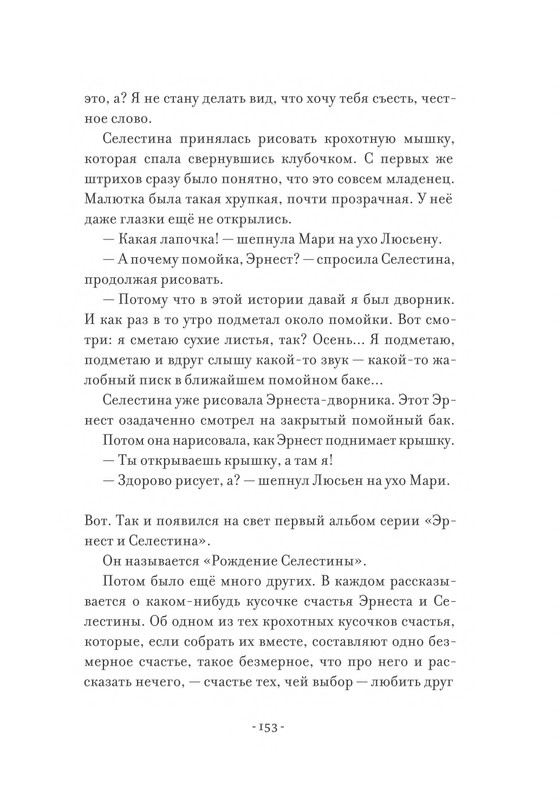 это, а? Я не стану делать вид, что хочу тебя съесть, честное слово.

Селестина принялась рисовать крохотную мышку, которая спала свернувшись клубочком. С первых же штрихов сразу было понятно, что это совсем младенец. Малютка была такая хрупкая, почти прозрачная. У неё даже глазки ещё не открылись.

— Какая лапочка! — шепнула Мари на ухо Люсьену.

— А почему помойка, Эрнест? — спросила Селестина, продолжая рисовать.

— Потому что в этой истории давай я был дворник. И как раз в то утро подметал около помойки. Вот смотри: я сметаю сухие листья, так? Осень... Я подметаю, подметаю и вдруг слышу какой-то звук — какой-то жалобный писк в ближайшем помойном баке...

Селестина уже рисовала Эрнеста-дворника. Этот Эрнест озадаченно смотрел на закрытый помойный бак.

Потом она нарисовала, как Эрнест поднимает крышку.

— Ты открываешь крышку, а там я!

— Здорово рисует, а? — шепнул Люсьен на ухо Мари.

Вот. Так и появился на свет первый альбом серии «Эрнест и Селестина».

Он называется «Рождение Селестины».

Потом было ещё много других. В каждом рассказывается о каком-нибудь кусочке счастья Эрнеста и Селестины. Об одном из тех крохотных кусочков счастья, которые, если собрать их вместе, составляют одно безмерное счастье, такое безмерное, что про него и рассказать нечего, — счастье тех, чей выбор — любить друг

- 153 -